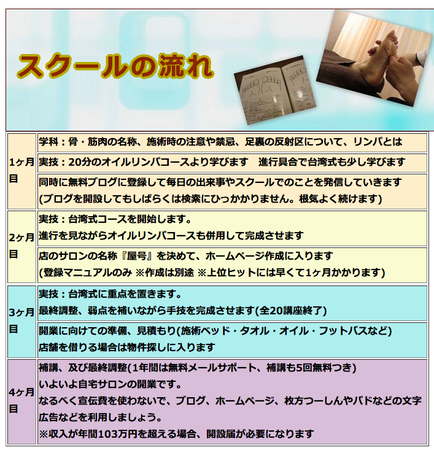 スクールの流れ

| | |
|---|---|
| 1ヶ月目 | 学科：骨・筋肉の名称、施術時の注意や禁忌、足裏の反射区について、リンパとは |
| | 実技：20分のオイルリンパコースより学びます　進行具合で台湾式も少し学びます |
| | 同時に無料ブログに登録して毎日の出来事やスクールでのことを発信していきます (ブログを開設してもしばらくは検索にひっかかりません。根気よく続けます) |
| 2ヶ月目 | 実技：台湾式コースを開始します。 進行を見ながらオイルリンパコースも併用して完成させます |
| | 店のサロンの名称『屋号』を決めて、ホームページ作成に入ります (登録マニュアルのみ ※作成は別途 ※上位ヒットには早くて1ヶ月かかります) |
| 3ヶ月目 | 実技：台湾式に重点を置きます。 最終調整、弱点を補いながら手技を完成させます(全20講座終了) |
| | 開業に向けての準備、見積もり(施術ベッド・タオル・オイル・フットバスなど) 店舗を借りる場合は物件探しに入ります |
| 4ヶ月目 | 補講、及び最終調整(1年間は無料メールサポート、補講も5回無料つき) いよいよ自宅サロンの開業です。 なるべく宣伝費を使わないで、ブログ、ホームページ、枚方つーしんやパドなどの文字広告などを利用しましょう。 ※収入が年間103万円を超える場合、開設届が必要になります |